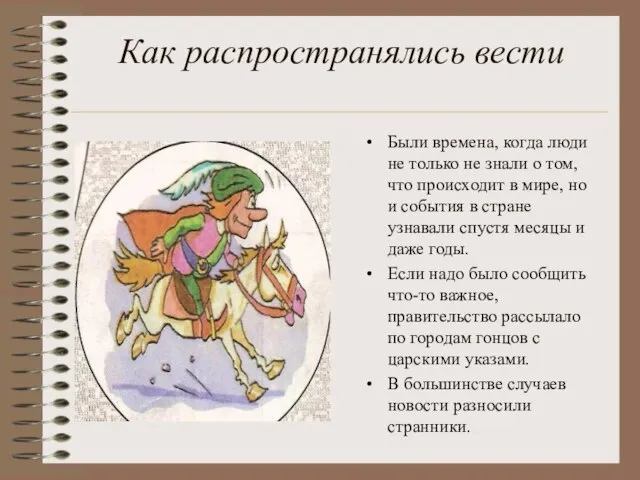 Как распространялись вести

• Были времена, когда люди не только не знали о том, что происходит в мире, но и события в стране узнавали спустя месяцы и даже годы.
• Если надо было сообщить что-то важное, правительство рассылало по городам гонцов с царскими указами.
• В большинстве случаев новости разносили странники.